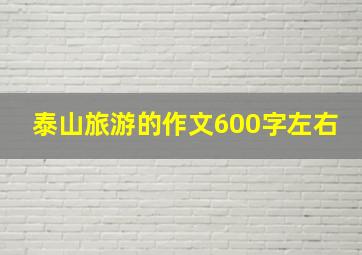 泰山旅游的作文600字左右